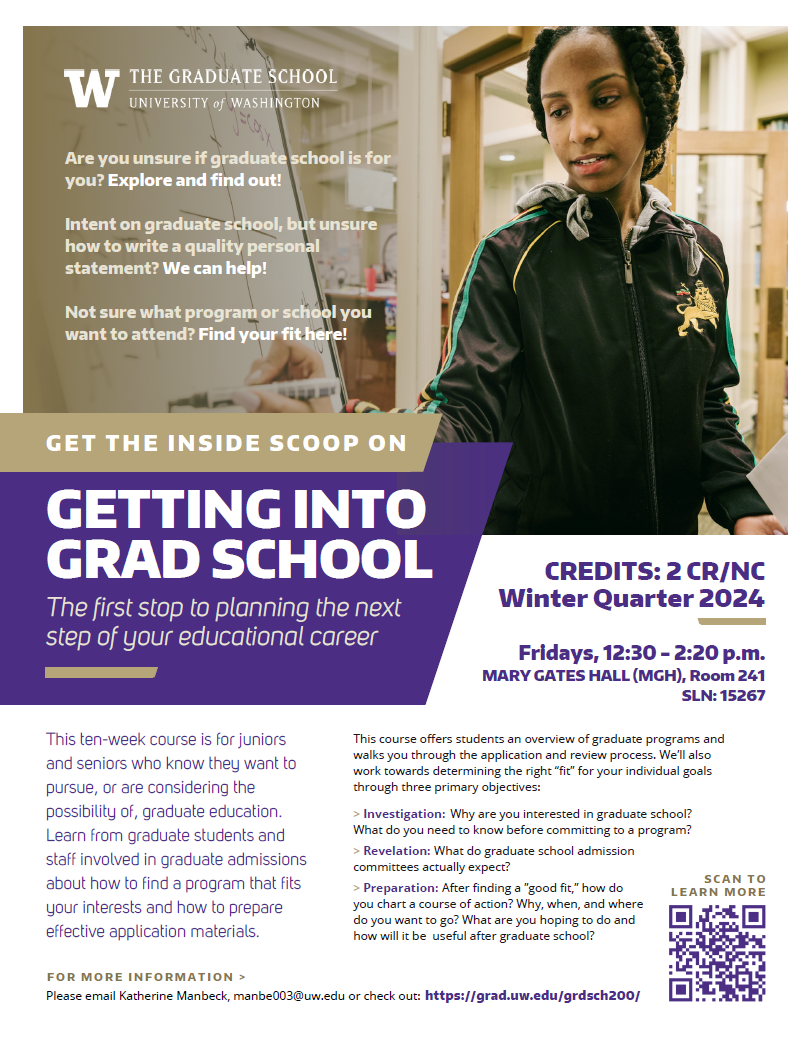 W THE GRADUATE SCHOOL
UNIVERSITY of WASHINGTON

Are you unsure if graduate school is for you? Explore and find out!

Intent on graduate school, but unsure how to write a quality personal statement? We can help!

Not sure what program or school you want to attend? Find your fit here!

GET THE INSIDE SCOOP ON

GETTING INTO GRAD SCHOOL

The first stop to planning the next step of your educational career

CREDITS: 2 CR/NC
Winter Quarter 2024

Fridays, 12:30 - 2:20 p.m.
MARY GATES HALL (MGH), Room 241
SLN: 15267

This ten-week course is for juniors and seniors who know they want to pursue, or are considering the possibility of, graduate education. Learn from graduate students and staff involved in graduate admissions about how to find a program that fits your interests and how to prepare effective application materials.

This course offers students an overview of graduate programs and walks you through the application and review process. We'll also work towards determining the right "fit" for your individual goals through three primary objectives:

> Investigation: Why are you interested in graduate school? What do you need to know before committing to a program?

> Revelation: What do graduate school admission committees actually expect?

> Preparation: After finding a "good fit," how do you chart a course of action? Why, when, and where do you want to go? What are you hoping to do and how will it be useful after graduate school?

SCAN TO LEARN MORE

FOR MORE INFORMATION >
Please email Katherine Manbeck, manbe003@uw.edu or check out: https://grad.uw.edu/grdsch200/